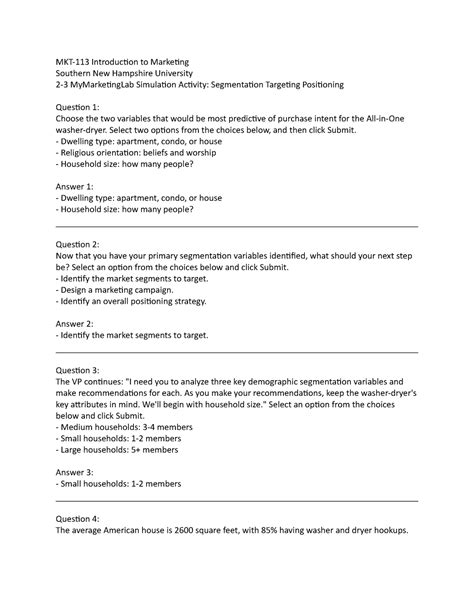 MKT-113 Introduction to Marketing
Southern New Hampshire University
2-3 MyMarketingLab Simulation Activity: Segmentation Targeting Positioning

Question 1:
Choose the two variables that would be most predictive of purchase intent for the All-in-One washer-dryer. Select two options from the choices below, and then click Submit.
- Dwelling type: apartment, condo, or house
- Religious orientation: beliefs and worship
- Household size: how many people?

Answer 1:
- Dwelling type: apartment, condo, or house
- Household size: how many people?

Question 2:
Now that you have your primary segmentation variables identified, what should your next step be? Select an option from the choices below and click Submit.
- Identify the market segments to target.
- Design a marketing campaign.
- Identify an overall positioning strategy.

Answer 2:
- Identify the market segments to target.

Question 3:
The VP continues: "I need you to analyze three key demographic segmentation variables and make recommendations for each. As you make your recommendations, keep the washer-dryer's key attributes in mind. We'll begin with household size." Select an option from the choices below and click Submit.
- Medium households: 3-4 members
- Small households: 1-2 members
- Large households: 5+ members

Answer 3:
- Small households: 1-2 members

Question 4:
The average American house is 2600 square feet, with 85% having washer and dryer hookups.